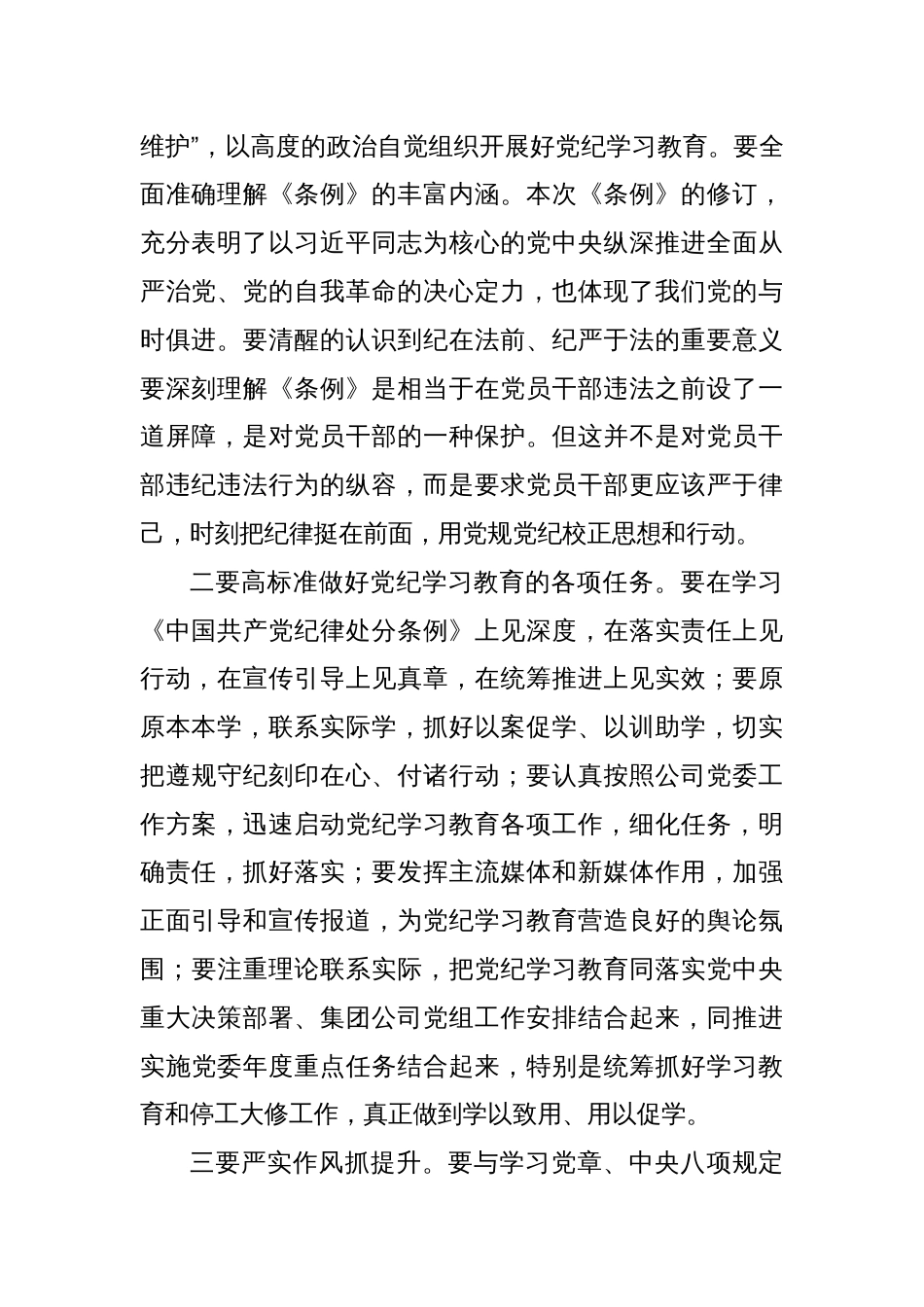 维护”，以高度的政治自觉组织开展好党纪学习教育。要全面准确理解《条例》的丰富内涵。本次《条例》的修订，充分表明了以习近平同志为核心的党中央纵深推进全面从严治党、党的自我革命的决心定力，也体现了我们党的与时俱进。要清醒的认识到纪在法前、纪严于法的重要意义要深刻理解《条例》是相当于在党员干部违法之前设了一道屏障，是对党员干部的一种保护。但这并不是对党员干部违纪违法行为的纵容，而是要求党员干部更应该严于律己，时刻把纪律挺在前面，用党规党纪校正思想和行动。

二要高标准做好党纪学习教育的各项任务。要在学习《中国共产党纪律处分条例》上见深度，在落实责任上见行动，在宣传引导上见真章，在统筹推进上见实效；要原原本本学，联系实际学，抓好以案促学、以训助学，切实把遵规守纪刻印在心、付诸行动；要认真按照公司党委工作方案，迅速启动党纪学习教育各项工作，细化任务，明确责任，抓好落实；要发挥主流媒体和新媒体作用，加强正面引导和宣传报道，为党纪学习教育营造良好的舆论氛围；要注重理论联系实际，把党纪学习教育同落实党中央重大决策部署、集团公司党组工作安排结合起来，同推进实施党委年度重点任务结合起来，特别是统筹抓好学习教育和停工大修工作，真正做到学以致用、用以促学。

三要严实作风抓提升。要与学习党章、中央八项规定